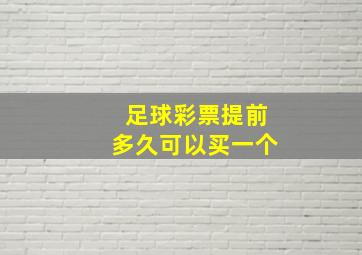 足球彩票提前
多久可以买一个